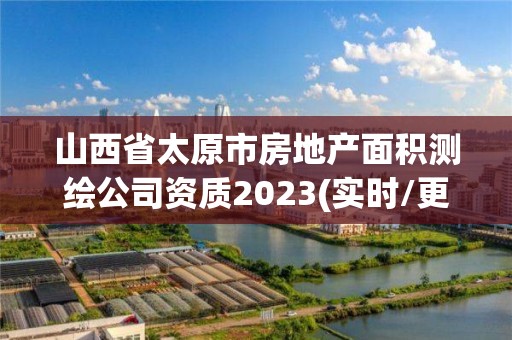 山西省太原市房地产面积测绘公司资质2023(实时/更